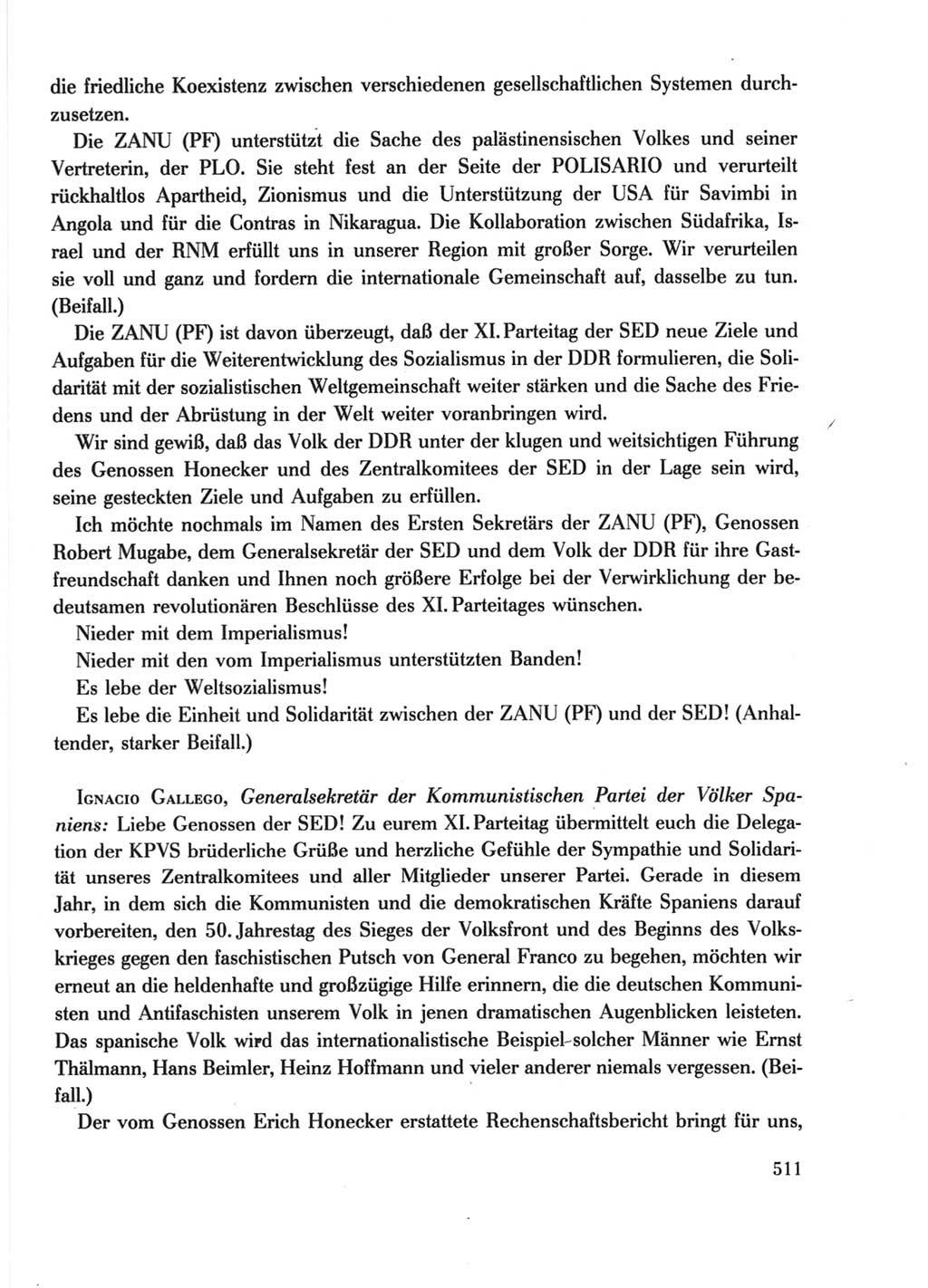 die friedliche Koexistenz zwischen verschiedenen gesellschaftlichen Systemen durchzusetzen.

Die ZANU (PF) unterstützt die Sache des palästinensischen Volkes und seiner Vertreterin, der PLO. Sie steht fest an der Seite der POLISARIO und verurteilt rückhaltlos Apartheid, Zionismus und die Unterstützung der USA für Savimbi in Angola und für die Contras in Nikaragua. Die Kollaboration zwischen Südafrika, Israel und der RNM erfüllt uns in unserer Region mit großer Sorge. Wir verurteilen sie voll und ganz und fordern die internationale Gemeinschaft auf, dasselbe zu tun. (Beifall.)

Die ZANU (PF) ist davon überzeugt, daß der XI. Parteitag der SED neue Ziele und Aufgaben für die Weiterentwicklung des Sozialismus in der DDR formulieren, die Solidarität mit der sozialistischen Weltgemeinschaft weiter stärken und die Sache des Friedens und der Abrüstung in der Welt weiter voranbringen wird.

Wir sind gewiß, daß das Volk der DDR unter der klugen und weitsichtigen Führung des Genossen Honecker und des Zentralkomitees der SED in der Lage sein wird, seine gesteckten Ziele und Aufgaben zu erfüllen.

Ich möchte nochmals im Namen des Ersten Sekretärs der ZANU (PF), Genossen Robert Mugabe, dem Generalsekretär der SED und dem Volk der DDR für ihre Gastfreundschaft danken und Ihnen noch größere Erfolge bei der Verwirklichung der bedeutsamen revolutionären Beschlüsse des XI. Parteitages wünschen.

Nieder mit dem Imperialismus!

Nieder mit den vom Imperialismus unterstützten Banden!

Es lebe der Weltsozialismus!

Es lebe die Einheit und Solidarität zwischen der ZANU (PF) und der SED! (Anhaltender, starker Beifall.)

Ignacio Gallego, Generalsekretär der Kommunistischen Partei der Völker Spaniens: Liebe Genossen der SED! Zu eurem XI. Parteitag übermittelt euch die Delegation der KPVS brüderliche Grüße und herzliche Gefühle der Sympathie und Solidarität unseres Zentralkomitees und aller Mitglieder unserer Partei. Gerade in diesem Jahr, in dem sich die Kommunisten und die demokratischen Kräfte Spaniens darauf vorbereiten, den 50. Jahrestag des Sieges der Volksfront und des Beginns des Volkskrieges gegen den faschistischen Putsch von General Franco zu begehen, möchten wir erneut an die heldenhafte und großzügige Hilfe erinnern, die die deutschen Kommunisten und Antifaschisten unserem Volk in jenen dramatischen Augenblicken leisteten. Das spanische Volk wird das internationalistische Beispiel solcher Männer wie Ernst Thälmann, Hans Beimler, Heinz Hoffmann und vieler anderer niemals vergessen. (Beifall.)

Der vom Genossen Erich Honecker erstattete Rechenschaftsbericht bringt für uns,

511